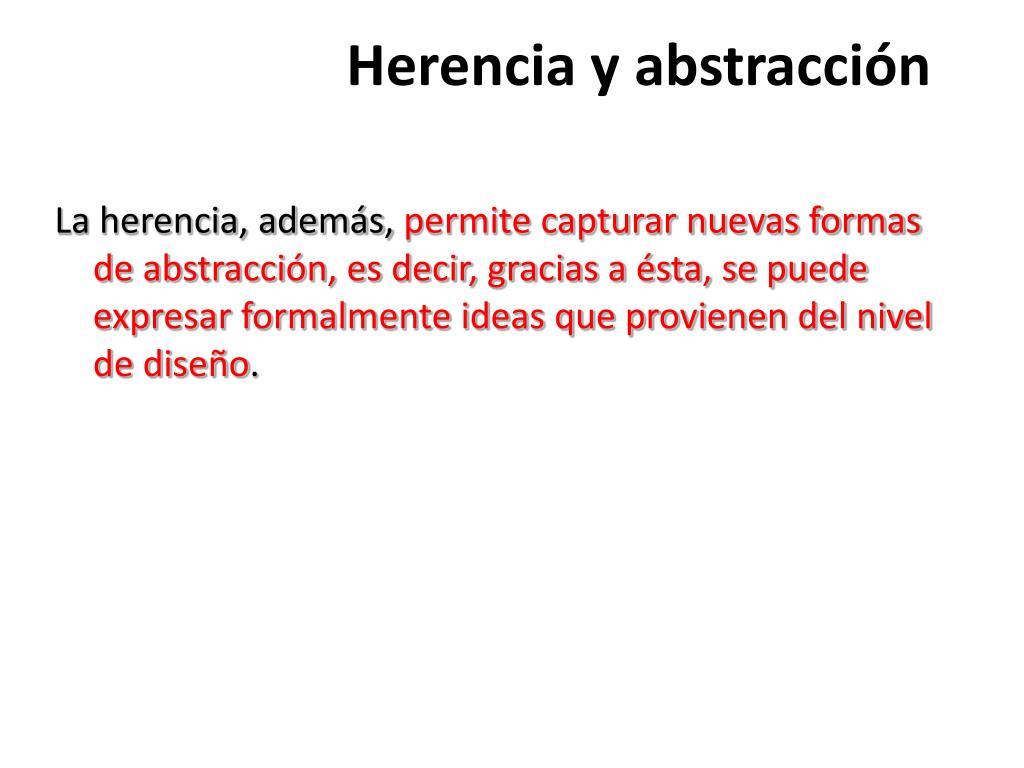 Herencia y abstracción

La herencia, además, permite capturar nuevas formas de abstracción, es decir, gracias a ésta, se puede expresar formalmente ideas que provienen del nivel de diseño.